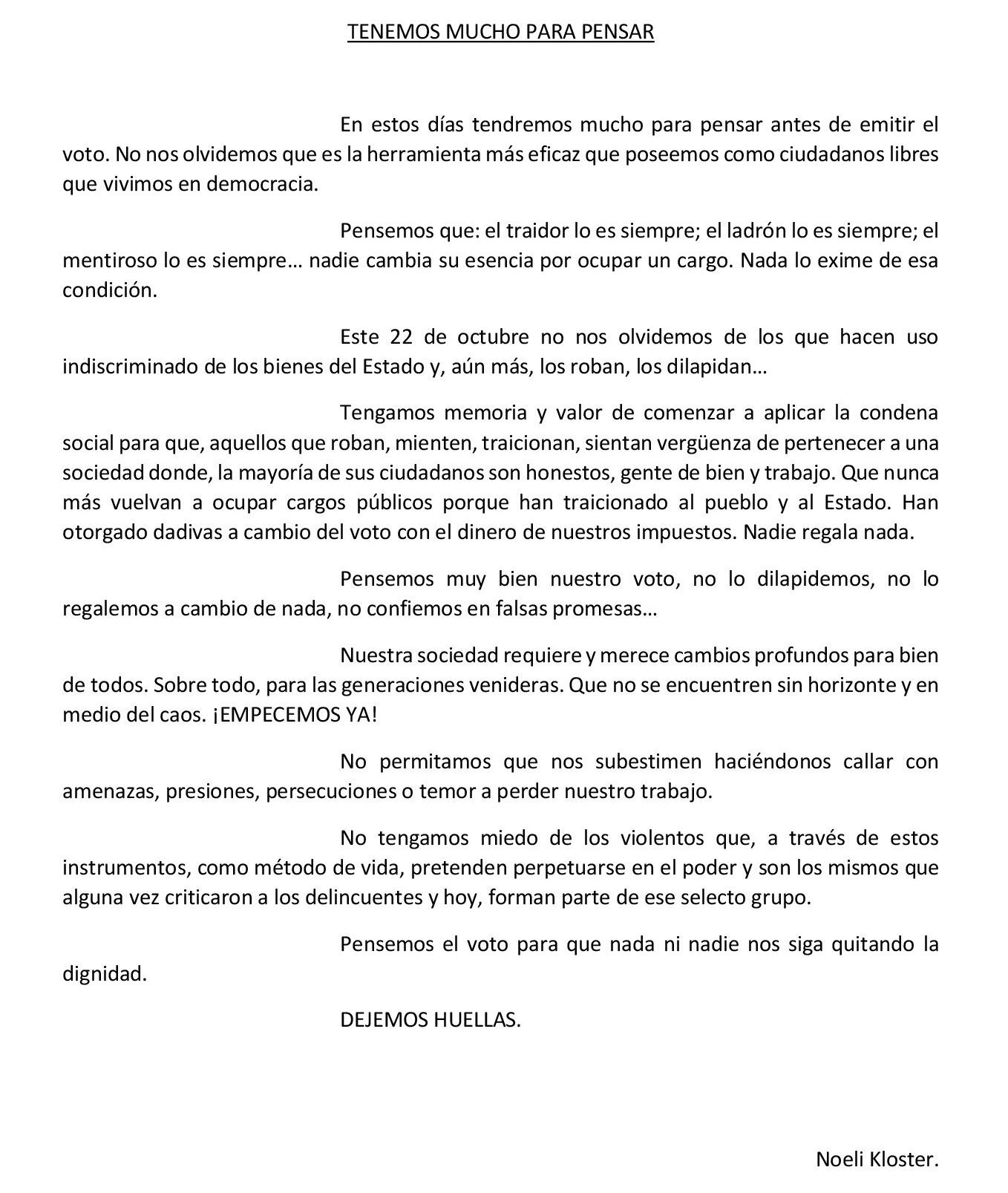 TENEMOS MUCHO PARA PENSAR

En estos días tendremos mucho para pensar antes de emitir el voto. No nos olvidemos que es la herramienta más eficaz que poseemos como ciudadanos libres que vivimos en democracia.

Pensemos que: el traidor lo es siempre; el ladrón lo es siempre; el mentiroso lo es siempre… nadie cambia su esencia por ocupar un cargo. Nada lo exime de esa condición.

Este 22 de octubre no nos olvidemos de los que hacen uso indiscriminado de los bienes del Estado y, aún más, los roban, los dilapidan…

Tengamos memoria y valor de comenzar a aplicar la condena social para que, aquellos que roban, mienten, traicionan, sientan vergüenza de pertenecer a una sociedad donde, la mayoría de sus ciudadanos son honestos, gente de bien y trabajo. Que nunca más vuelvan a ocupar cargos públicos porque han traicionado al pueblo y al Estado. Han otorgado dadivas a cambio del voto con el dinero de nuestros impuestos. Nadie regala nada.

Pensemos muy bien nuestro voto, no lo dilapidemos, no lo regalemos a cambio de nada, no confiemos en falsas promesas…

Nuestra sociedad requiere y merece cambios profundos para bien de todos. Sobre todo, para las generaciones venideras. Que no se encuentren sin horizonte y en medio del caos. ¡EMPECEMOS YA!

No permitamos que nos subestimen haciéndonos callar con amenazas, presiones, persecuciones o temor a perder nuestro trabajo.

No tengamos miedo de los violentos que, a través de estos instrumentos, como método de vida, pretenden perpetuarse en el poder y son los mismos que alguna vez criticaron a los delincuentes y hoy, forman parte de ese selecto grupo.

Pensemos el voto para que nada ni nadie nos siga quitando la dignidad.

DEJEMOS HUELLAS.

Noeli Kloster.